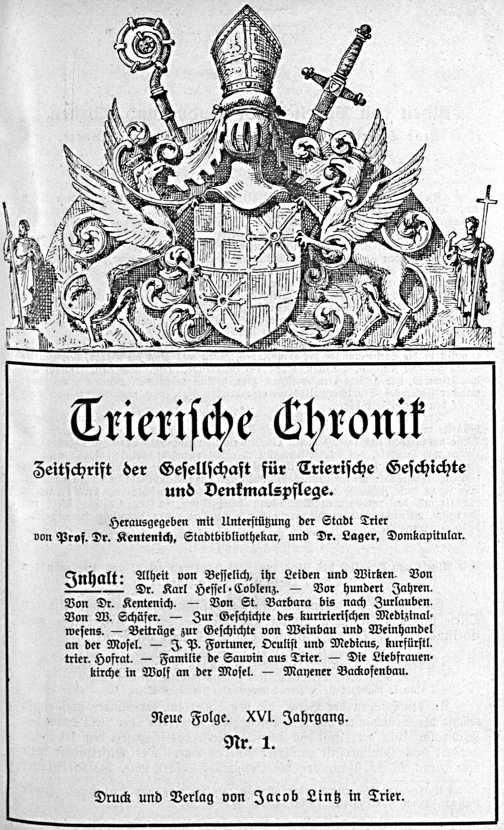 Trierische Chronik

Zeitschrift der Gesellschaft für Trierische Geschichte und Denkmalspflege.

Herausgegeben mit Unterstützung der Stadt Trier von Prof. Dr. Kentenich, Stadtbibliothekar, und Dr. Lager, Domkapitular.

Inhalt: Alheit von Besselich, ihr Leiden und Wirken. Von Dr. Karl Hessel-Coblenz. — Vor hundert Jahren. Von Dr. Kentenich. — Von St. Barbara bis nach Zurlauben. Von W. Schäfer. — Zur Geschichte des kurtrierischen Medizinalwesens. — Beiträge zur Geschichte von Weinbau und Weinhandel an der Mosel. — J. P. Fortuner, Oculist und Medicus, kurfürstl. trier. Hofrat. — Familie de Sauvin aus Trier. — Die Liebfrauenkirche in Wolf an der Mosel. — Mayener Backofenbau.

Neue Folge. XVI. Jahrgang.

Nr. 1.

Druck und Verlag von Jacob Lintz in Trier.